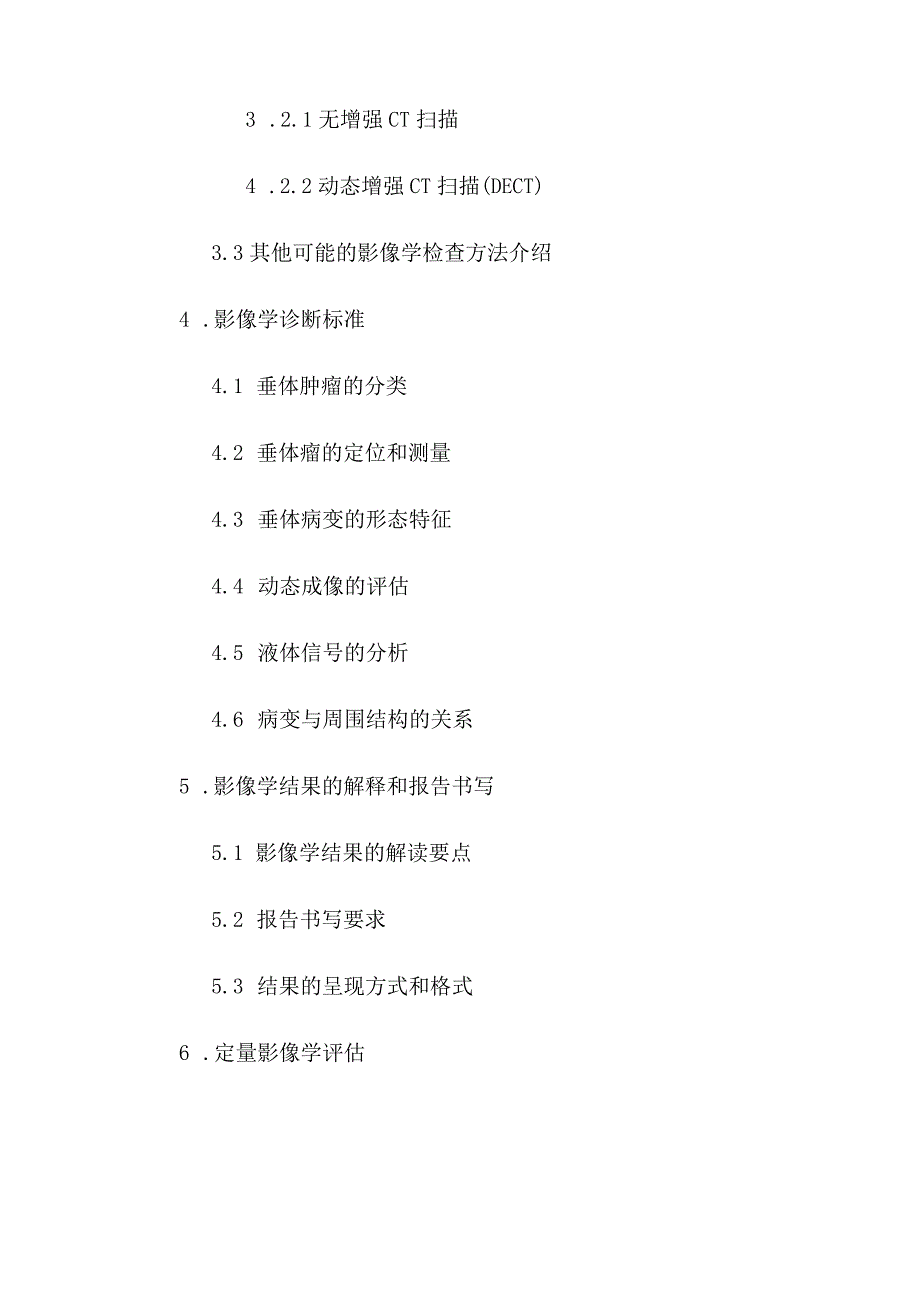 3 .2.1 无增强 CT 扫描

4 .2.2 动态增强 CT 扫描(DECT)

3.3 其他可能的影像学检查方法介绍

4 .影像学诊断标准

4.1 垂体肿瘤的分类

4.2 垂体瘤的定位和测量

4.3 垂体病变的形态特征

4.4 动态成像的评估

4.5 液体信号的分析

4.6 病变与周围结构的关系

5 .影像学结果的解释和报告书写

5.1 影像学结果的解读要点

5.2 报告书写要求

5.3 结果的呈现方式和格式

6 .定量影像学评估